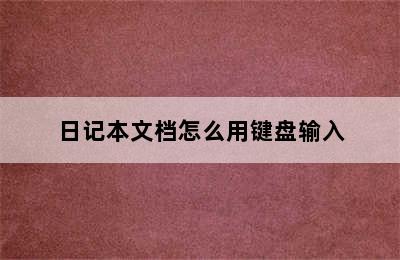 日记本文档怎么用键盘输入